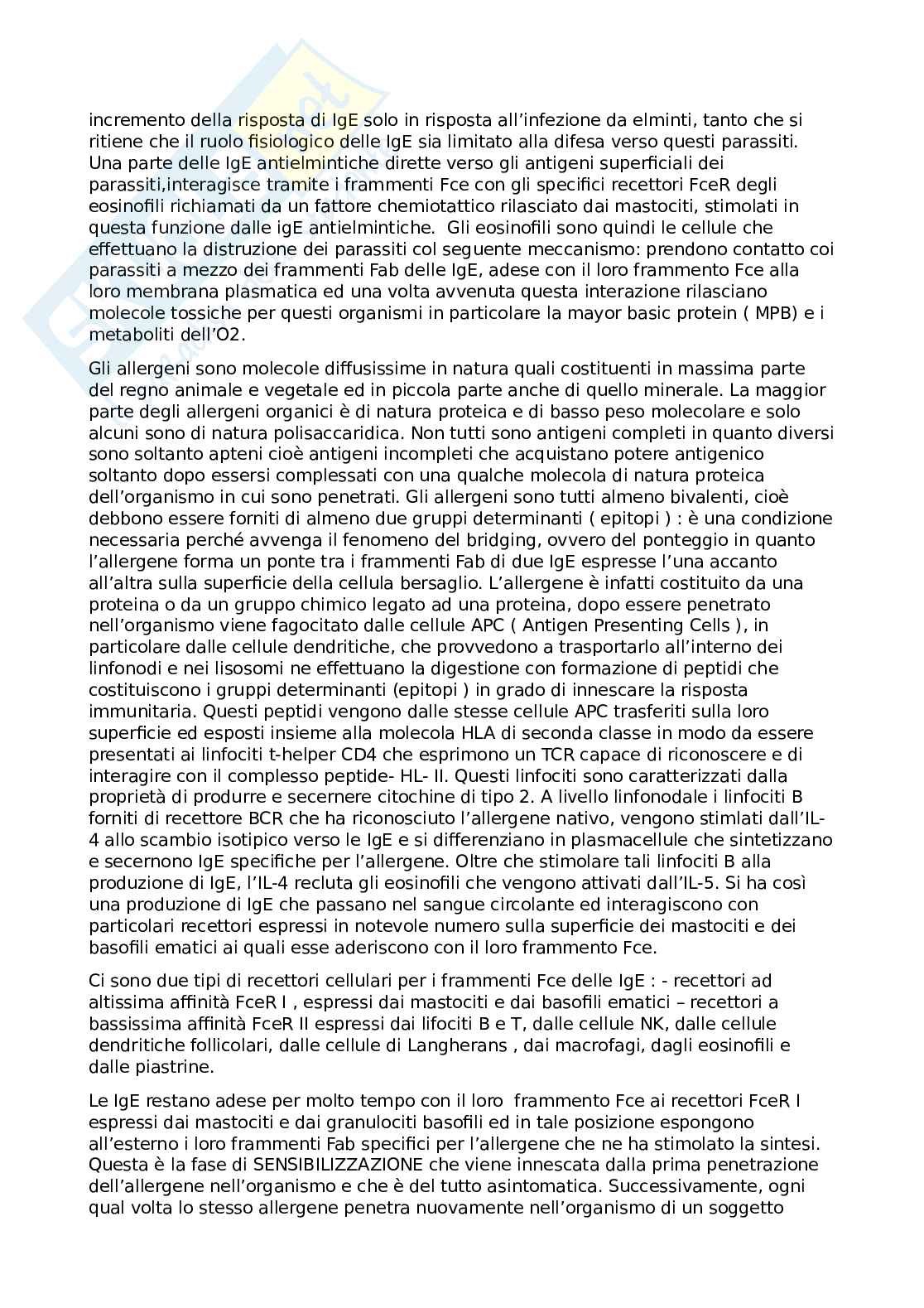 incremento della risposta di IgE solo in risposta all'infezione da elminti, tanto che si ritiene che il ruolo fisiologico delle IgE sia limitato alla difesa verso questi parassiti. Una parte delle IgE antielmintiche dirette verso gli antigeni superficiali dei parassiti,interagisce tramite i frammenti Fce con gli specifici recettori FceR degli eosinofili richiamati da un fattore chemiotattico rilasciato dai mastociti, stimolati in questa funzione dalle igE antielmintiche. Gli eosinofili sono quindi le cellule che effettuano la distruzione dei parassiti col seguente meccanismo: prendono contatto coi parassiti a mezzo dei frammenti Fab delle IgE, adese con il loro frammento Fce alla loro membrana plasmatica ed una volta avvenuta questa interazione rilasciano molecole tossiche per questi organismi in particolare la mayor basic protein ( MPB) e i metaboliti dell'O2.

Gli allergeni sono molecole diffusissime in natura quali costituenti in massima parte del regno animale e vegetale ed in piccola parte anche di quello minerale. La maggior parte degli allergeni organici è di natura proteica e di basso peso molecolare e solo alcuni sono di natura polisaccaridica. Non tutti sono antigeni completi in quanto diversi sono soltanto apteni cioè antigeni incompleti che acquistano potere antigenico soltanto dopo essersi complessati con una qualche molecola di natura proteica dell'organismo in cui sono penetrati. Gli allergeni sono tutti almeno bivalenti, cioè debbono essere forniti di almeno due gruppi determinanti ( epitopi ) : è una condizione necessaria perché avvenga il fenomeno del bridging, ovvero del ponteggio in quanto l'allergene forma un ponte tra i frammenti Fab di due IgE espresse l'una accanto all'altra sulla superficie della cellula bersaglio. L'allergene è infatti costituito da una proteina o da un gruppo chimico legato ad una proteina, dopo essere penetrato nell'organismo viene fagocitato dalle cellule APC ( Antigen Presenting Cells ), in particolare dalle cellule dendritiche, che provvedono a trasportarlo all'interno dei linfonodi e nei lisosomi ne effettuano la digestione con formazione di peptidi che costituiscono i gruppi determinanti (epitopi ) in grado di innescare la risposta immunitaria. Questi peptidi vengono dalle stesse cellule APC trasferiti sulla loro superficie ed esposti insieme alla molecola HLA di seconda classe in modo da essere presentati ai linfociti t-helper CD4 che esprimono un TCR capace di riconoscere e di interagire con il complesso peptide- HL- II. Questi linfociti sono caratterizzati dalla proprietà di produrre e secernere citochine di tipo 2. A livello linfonodale i linfociti B forniti di recettore BCR che ha riconosciuto l'allergene nativo, vengono stimlati dall'IL-4 allo scambio isotipico verso le IgE e si differenziano in plasmacellule che sintetizzano e secernono IgE specifiche per l'allergene. Oltre che stimolare tali linfociti B alla produzione di IgE, l'IL-4 recluta gli eosinofili che vengono attivati dall'IL-5. Si ha così una produzione di IgE che passano nel sangue circolante ed interagiscono con particolari recettori espressi in notevole numero sulla superficie dei mastociti e dei basofili ematici ai quali esse aderiscono con il loro frammento Fce.

Ci sono due tipi di recettori cellulari per i frammenti Fce delle IgE : - recettori ad altissima affinità FceR I , espressi dai mastociti e dai basofili ematici – recettori a bassissima affinità FceR II espressi dai lifociti B e T, dalle cellule NK, dalle cellule dendritiche follicolari, dalle cellule di Langherans , dai macrofagi, dagli eosinofili e dalle piastrine.

Le IgE restano adese per molto tempo con il loro frammento Fce ai recettori FceR I espressi dai mastociti e dai granulociti basofili ed in tale posizione espongono all'esterno i loro frammenti Fab specifici per l'allergene che ne ha stimolato la sintesi. Questa è la fase di SENSIBILIZZAZIONE che viene innescata dalla prima penetrazione dell'allergene nell'organismo e che è del tutto asintomatica. Successivamente, ogni qual volta lo stesso allergene penetra nuovamente nell'organismo di un soggetto